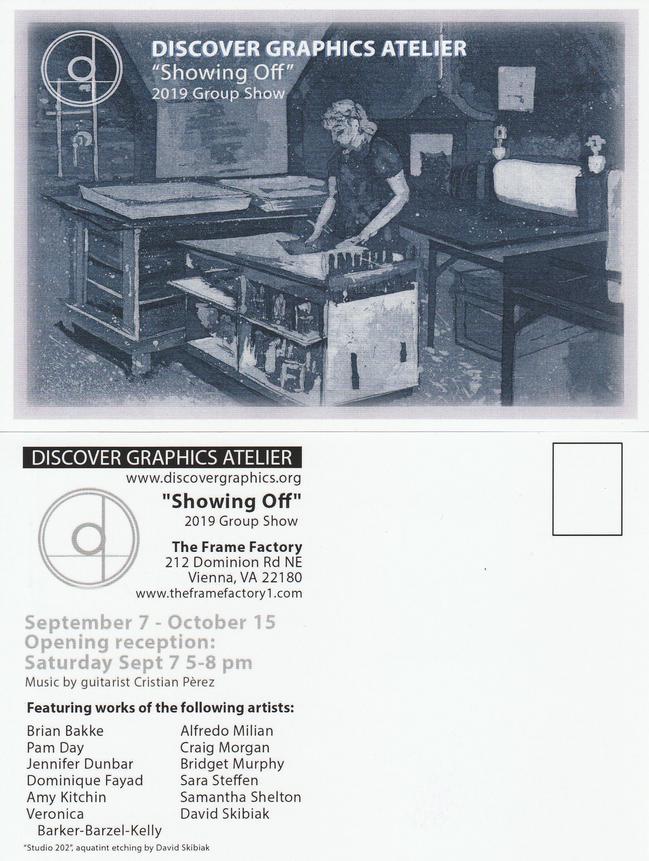 DISCOVER GRAPHICS ATELIER
"Showing Off"
2019 Group Show

DISCOVER GRAPHICS ATELIER
www.discovergraphics.org

"Showing Off"
2019 Group Show

The Frame Factory
212 Dominion Rd NE
Vienna, VA 22180
www.theframefactory1.com

September 7 - October 15
Opening reception:
Saturday Sept 7 5-8 pm
Music by guitarist Cristian Pèrez

Featuring works of the following artists:

Brian Bakke
Pam Day
Jennifer Dunbar
Dominique Fayad
Amy Kitchin
Veronica Barker-Barzel-Kelly

Alfredo Milian
Craig Morgan
Bridget Murphy
Sara Steffen
Samantha Shelton
David Skibiak

"Studio 202", aquatint etching by David Skibiak